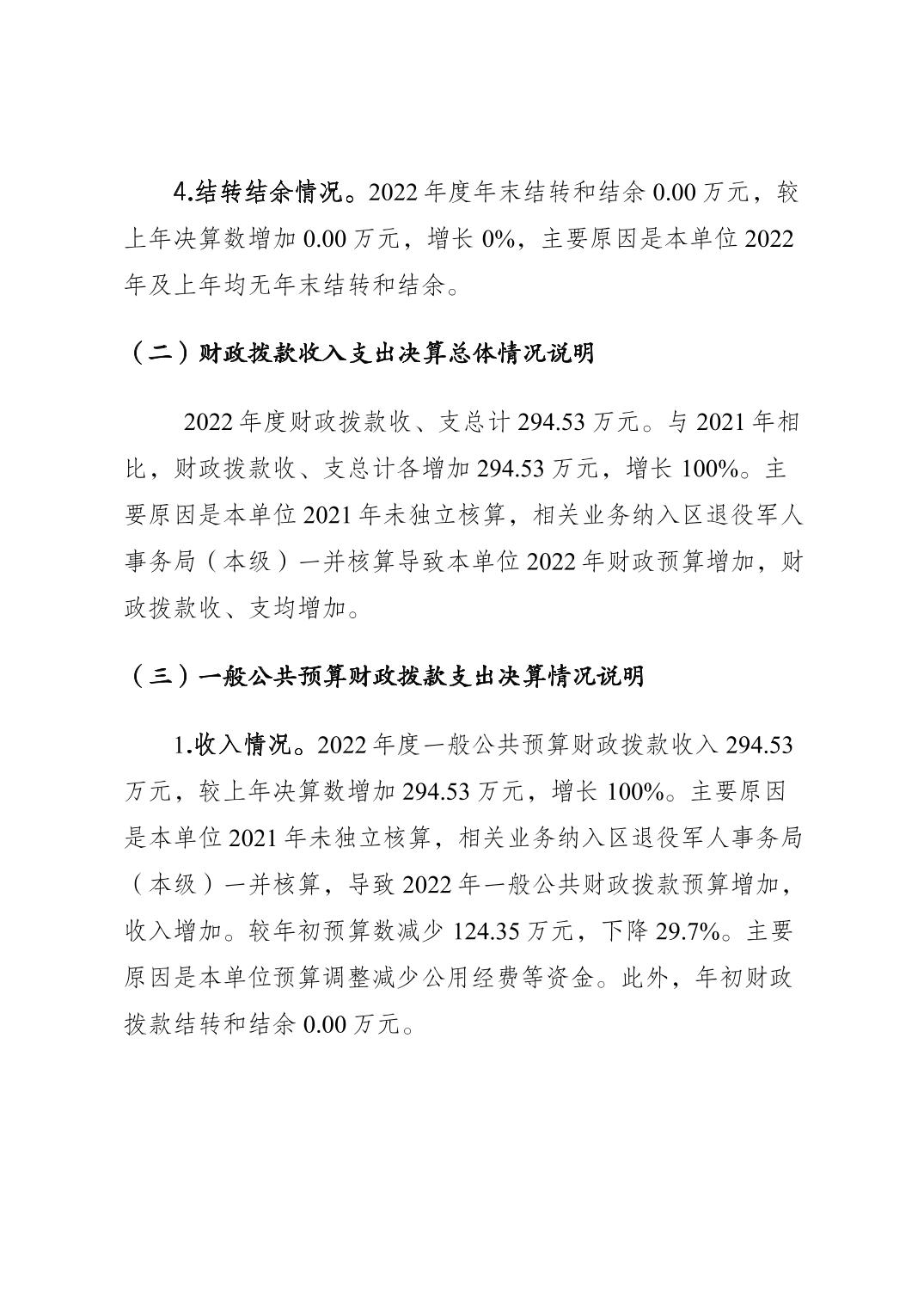 4.结转结余情况。2022 年度年末结转和结余 0.00 万元，较上年决算数增加 0.00 万元，增长 0%，主要原因是本单位 2022 年及上年均无年末结转和结余。

（二）财政拨款收入支出决算总体情况说明

2022 年度财政拨款收、支总计 294.53 万元。与 2021 年相比，财政拨款收、支总计各增加 294.53 万元，增长 100%。主要原因是本单位 2021 年未独立核算，相关业务纳入区退役军人事务局（本级）一并核算导致本单位 2022 年财政预算增加，财政拨款收、支均增加。

（三）一般公共预算财政拨款支出决算情况说明

1.收入情况。2022 年度一般公共预算财政拨款收入 294.53 万元，较上年决算数增加 294.53 万元，增长 100%。主要原因是本单位 2021 年未独立核算，相关业务纳入区退役军人事务局（本级）一并核算，导致 2022 年一般公共财政拨款预算增加，收入增加。较年初预算数减少 124.35 万元，下降 29.7%。主要原因是本单位预算调整减少公用经费等资金。此外，年初财政拨款结转和结余 0.00 万元。